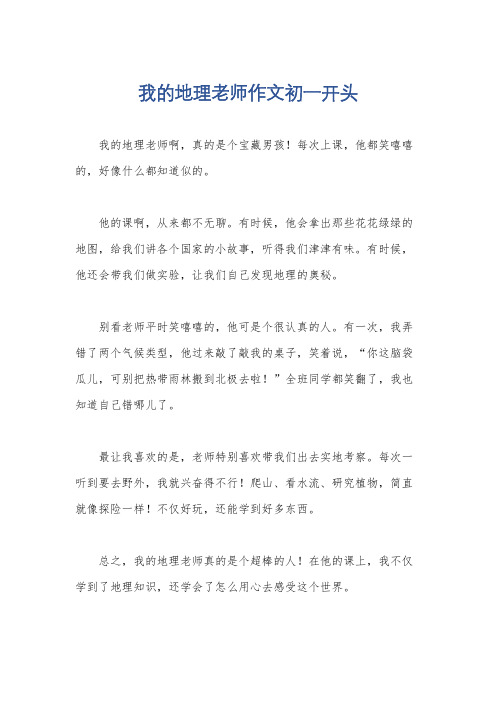 我的地理老师作文初一开头

我的地理老师啊，真的是个宝藏男孩！每次上课，他都笑嘻嘻的，好像什么都知道似的。

他的课啊，从来都不无聊。有时候，他会拿出那些花花绿绿的地图，给我们讲各个国家的小故事，听得我们津津有味。有时候，他还会带我们做实验，让我们自己发现地理的奥秘。

别看老师平时笑嘻嘻的，他可是个很认真的人。有一次，我弄错了两个气候类型，他过来敲了敲我的桌子，笑着说，“你这脑袋瓜儿，可别把热带雨林搬到北极去啦！”全班同学都笑翻了，我也知道自己错哪儿了。

最让我喜欢的是，老师特别喜欢带我们出去实地考察。每次一听到要去野外，我就兴奋得不行！爬山、看水流、研究植物，简直就像探险一样！不仅好玩，还能学到好多东西。

总之，我的地理老师真的是个超棒的人！在他的课上，我不仅学到了地理知识，还学会了怎么用心去感受这个世界。